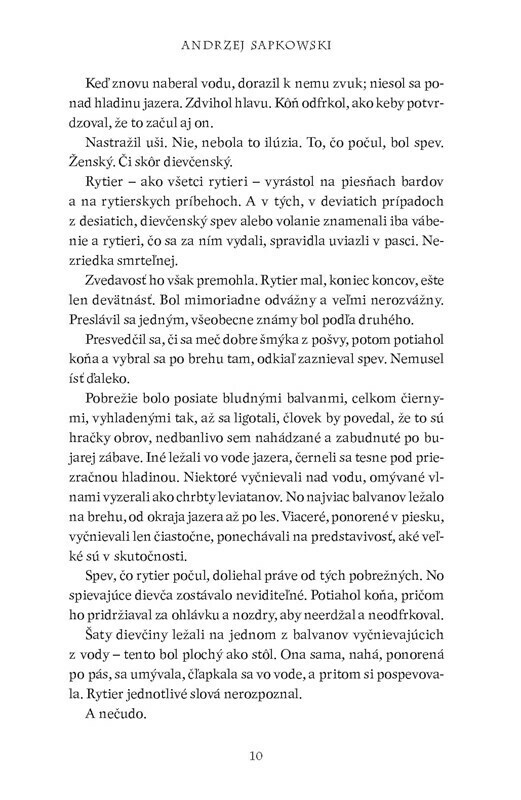 ANDRZEJ SAPKOWSKI

Keď znovu naberal vodu, dorazil k nemu zvuk; niesol sa ponad hladinu jazera. Zdvihol hlavu. Kôň odfrkol, ako keby potvrdzoval, že to začul aj on.

Nastražil uši. Nie, nebola to ilúzia. To, čo počul, bol spev. Ženský. Či skôr dievčenský.

Rytier – ako všetci rytieri – vyrástol na piesňach bardov a na rytierskych príbehoch. A v tých, v deviatich prípadoch z desiatich, dievčenský spev alebo volanie znamenali iba vábenie a rytieri, čo sa za ním vydali, spravidla uviazli v pasci. Nezriedka smrteľnej.

Zvedavosť ho však premohla. Rytier mal, koniec koncov, ešte len devätnásť. Bol mimoriadne odvážny a veľmi nerozvážny. Preslávil sa jedným, všeobecne známy bol podľa druhého.

Presvedčil sa, či sa meč dobre šmýka z pošvy, potom potiahol koňa a vybral sa po brehu tam, odkiaľ zaznieval spev. Nemusel ísť ďaleko.

Pobrežie bolo posiate bludnými balvanmi, celkom čiernymi, vyhladenými tak, až sa ligotali, človek by povedal, že to sú hračky obrov, nedbanlivo sem nahádzané a zabudnuté po bujarej zábave. Iné ležali vo vode jazera, černeli sa tesne pod priezračnou hladinou. Niektoré vyčnievali nad vodu, omývané vlnami vyzerali ako chrbty leviatanov. No najviac balvanov ležalo na brehu, od okraja jazera až po les. Viaceré, ponorené v piesku, vyčnievali len čiastočne, ponechávali na predstavivosť, aké veľké sú v skutočnosti.

Spev, čo rytier počul, doliehal práve od tých pobrežných. No spievajúce dievča zostávalo neviditeľné. Potiahol koňa, pričom ho pridržiaval za ohlávku a nozdry, aby neerdžal a neodfrkoval.

Šaty dievčiny ležali na jednom z balvanov vyčnievajúcich z vody – tento bol plochý ako stôl. Ona sama, nahá, ponorená po pás, sa umývala, čľapkala sa vo vode, a pritom si pospevovala. Rytier jednotlivé slová nerozpoznal.

A nečudo.

10